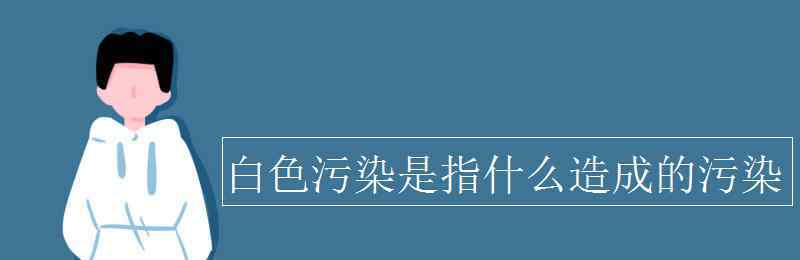 白色污染是指什么造成的污染